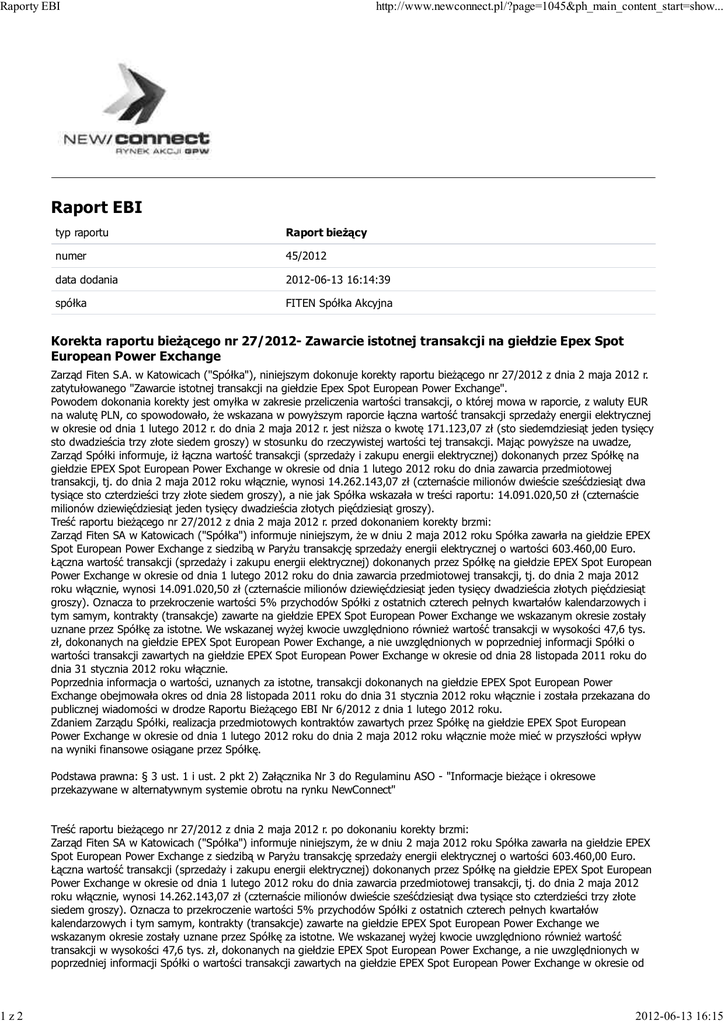 Raporty EBI

http://www.newconnect.pl/?page=1045&ph_main_content_start=show...

NEW/connect
RYNEK AKCJI GPW

Raport EBI

| typ raportu | Raport bieżący |
|---|---|
| numer | 45/2012 |
| data dodania | 2012-06-13 16:14:39 |
| spółka | FITEN Spółka Akcyjna |

Korekta raportu bieżącego nr 27/2012- Zawarcie istotnej transakcji na giełdzie Epex Spot European Power Exchange

Zarząd Fiten S.A. w Katowicach ("Spółka"), niniejszym dokonuje korekty raportu bieżącego nr 27/2012 z dnia 2 maja 2012 r. zatytułowanego "Zawarcie istotnej transakcji na giełdzie Epex Spot European Power Exchange".
Powodem dokonania korekty jest omyłka w zakresie przeliczenia wartości transakcji, o której mowa w raporcie, z waluty EUR na walutę PLN, co spowodowało, że wskazana w powyższym raporcie łączna wartość transakcji sprzedaży energii elektrycznej w okresie od dnia 1 lutego 2012 r. do dnia 2 maja 2012 r. jest niższa o kwotę 171.123,07 zł (sto siedemdziesiąt jeden tysięcy sto dwadzieścia trzy złote siedem groszy) w stosunku do rzeczywistej wartości tej transakcji. Mając powyższe na uwadze, Zarząd Spółki informuje, iż łączna wartość transakcji (sprzedaży i zakupu energii elektrycznej) dokonanych przez Spółkę na giełdzie EPEX Spot European Power Exchange w okresie od dnia 1 lutego 2012 roku do dnia zawarcia przedmiotowej transakcji, tj. do dnia 2 maja 2012 roku włącznie, wynosi 14.262.143,07 zł (czternaście milionów dwieście sześćdziesiąt dwa tysiące sto czterdzieści trzy złote siedem groszy), a nie jak Spółka wskazała w treści raportu: 14.091.020,50 zł (czternaście milionów dziewięćdziesiąt jeden tysięcy dwadzieścia złotych pięćdziesiąt groszy).
Treść raportu bieżącego nr 27/2012 z dnia 2 maja 2012 r. przed dokonaniem korekty brzmi:
Zarząd Fiten SA w Katowicach ("Spółka") informuje niniejszym, że w dniu 2 maja 2012 roku Spółka zawarła na giełdzie EPEX Spot European Power Exchange z siedzibą w Paryżu transakcję sprzedaży energii elektrycznej o wartości 603.460,00 Euro. Łączna wartość transakcji (sprzedaży i zakupu energii elektrycznej) dokonanych przez Spółkę na giełdzie EPEX Spot European Power Exchange w okresie od dnia 1 lutego 2012 roku do dnia zawarcia przedmiotowej transakcji, tj. do dnia 2 maja 2012 roku włącznie, wynosi 14.091.020,50 zł (czternaście milionów dziewięćdziesiąt jeden tysięcy dwadzieścia złotych pięćdziesiąt groszy). Oznacza to przekroczenie wartości 5% przychodów Spółki z ostatnich czterech pełnych kwartałów kalendarzowych i tym samym, kontrakty (transakcje) zawarte na giełdzie EPEX Spot European Power Exchange we wskazanym okresie zostały uznane przez Spółkę za istotne. We wskazanej wyżej kwocie uwzględniono również wartość transakcji w wysokości 47,6 tys. zł, dokonanych na giełdzie EPEX Spot European Power Exchange, a nie uwzględnionych w poprzedniej informacji Spółki o wartości transakcji zawartych na giełdzie EPEX Spot European Power Exchange w okresie od dnia 28 listopada 2011 roku do dnia 31 stycznia 2012 roku włącznie.
Poprzednia informacja o wartości, uznanych za istotne, transakcji dokonanych na giełdzie EPEX Spot European Power Exchange obejmowała okres od dnia 28 listopada 2011 roku do dnia 31 stycznia 2012 roku włącznie i została przekazana do publicznej wiadomości w drodze Raportu Bieżącego EBI Nr 6/2012 z dnia 1 lutego 2012 roku.
Zdaniem Zarządu Spółki, realizacja przedmiotowych kontraktów zawartych przez Spółkę na giełdzie EPEX Spot European Power Exchange w okresie od dnia 1 lutego 2012 roku do dnia 2 maja 2012 roku włącznie może mieć w przyszłości wpływ na wyniki finansowe osiągane przez Spółkę.

Podstawa prawna: § 3 ust. 1 i ust. 2 pkt 2) Załącznika Nr 3 do Regulaminu ASO - "Informacje bieżące i okresowe przekazywane w alternatywnym systemie obrotu na rynku NewConnect"

Treść raportu bieżącego nr 27/2012 z dnia 2 maja 2012 r. po dokonaniu korekty brzmi:
Zarząd Fiten SA w Katowicach ("Spółka") informuje niniejszym, że w dniu 2 maja 2012 roku Spółka zawarła na giełdzie EPEX Spot European Power Exchange z siedzibą w Paryżu transakcję sprzedaży energii elektrycznej o wartości 603.460,00 Euro. Łączna wartość transakcji (sprzedaży i zakupu energii elektrycznej) dokonanych przez Spółkę na giełdzie EPEX Spot European Power Exchange w okresie od dnia 1 lutego 2012 roku do dnia zawarcia przedmiotowej transakcji, tj. do dnia 2 maja 2012 roku włącznie, wynosi 14.262.143,07 zł (czternaście milionów dwieście sześćdziesiąt dwa tysiące sto czterdzieści trzy złote siedem groszy). Oznacza to przekroczenie wartości 5% przychodów Spółki z ostatnich czterech pełnych kwartałów kalendarzowych i tym samym, kontrakty (transakcje) zawarte na giełdzie EPEX Spot European Power Exchange we wskazanym okresie zostały uznane przez Spółkę za istotne. We wskazanej wyżej kwocie uwzględniono również wartość transakcji w wysokości 47,6 tys. zł, dokonanych na giełdzie EPEX Spot European Power Exchange, a nie uwzględnionych w poprzedniej informacji Spółki o wartości transakcji zawartych na giełdzie EPEX Spot European Power Exchange w okresie od

1 z 2

2012-06-13 16:15